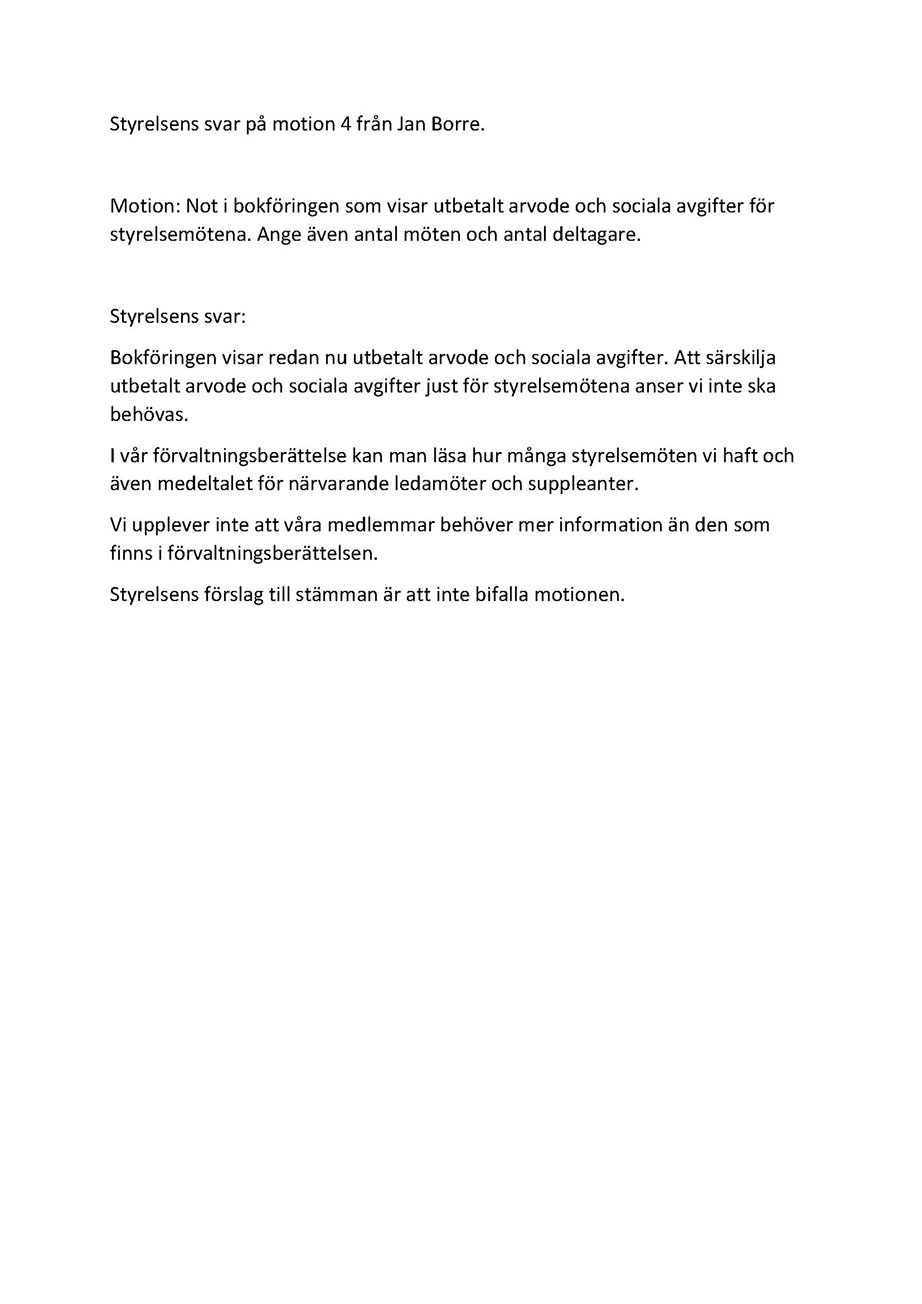 Styrelsens svar på motion 4 från Jan Borre.

Motion: Not i bokföringen som visar utbetalt arvode och sociala avgifter för styrelsemötena. Ange även antal möten och antal deltagare.

Styrelsens svar:

Bokföringen visar redan nu utbetalt arvode och sociala avgifter. Att särskilja utbetalt arvode och sociala avgifter just för styrelsemötena anser vi inte ska behövas.

I vår förvaltningsberättelse kan man läsa hur många styrelsemöten vi haft och även medeltalet för närvarande ledamöter och suppleanter.

Vi upplever inte att våra medlemmar behöver mer information än den som finns i förvaltningsberättelsen.

Styrelsens förslag till stämman är att inte bifalla motionen.